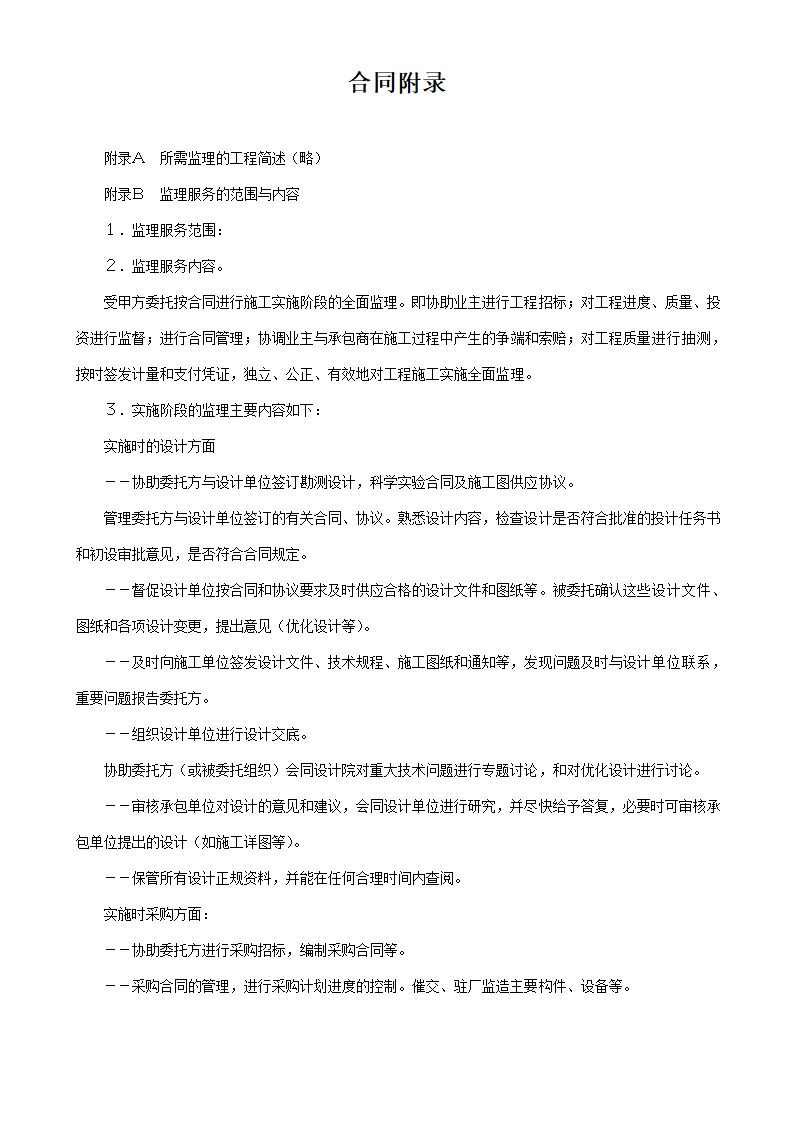 合同附录

附录A　所需监理的工程简述（略）

附录B　监理服务的范围与内容

１．监理服务范围：

２．监理服务内容。

受甲方委托按合同进行施工实施阶段的全面监理。即协助业主进行工程招标；对工程进度、质量、投资进行监督；进行合同管理；协调业主与承包商在施工过程中产生的争端和索赔；对工程质量进行抽测，按时签发计量和支付凭证，独立、公正、有效地对工程施工实施全面监理。

３．实施阶段的监理主要内容如下：

实施时的设计方面

－－协助委托方与设计单位签订勘测设计，科学实验合同及施工图供应协议。

管理委托方与设计单位签订的有关合同、协议。熟悉设计内容，检查设计是否符合批准的投计任务书和初设审批意见，是否符合合同规定。

－－督促设计单位按合同和协议要求及时供应合格的设计文件和图纸等。被委托确认这些设计文件、图纸和各项设计变更，提出意见（优化设计等）。

－－及时向施工单位签发设计文件、技术规程、施工图纸和通知等，发现问题及时与设计单位联系，重要问题报告委托方。

－－组织设计单位进行设计交底。

协助委托方（或被委托组织）会同设计院对重大技术问题进行专题讨论，和对优化设计进行讨论。

－－审核承包单位对设计的意见和建议，会同设计单位进行研究，并尽快给予答复，必要时可审核承包单位提出的设计（如施工详图等）。

－－保管所有设计正规资料，并能在任何合理时间内查阅。

实施时采购方面：

－－协助委托方进行采购招标，编制采购合同等。

－－采购合同的管理，进行采购计划进度的控制。催交、驻厂监造主要构件、设备等。